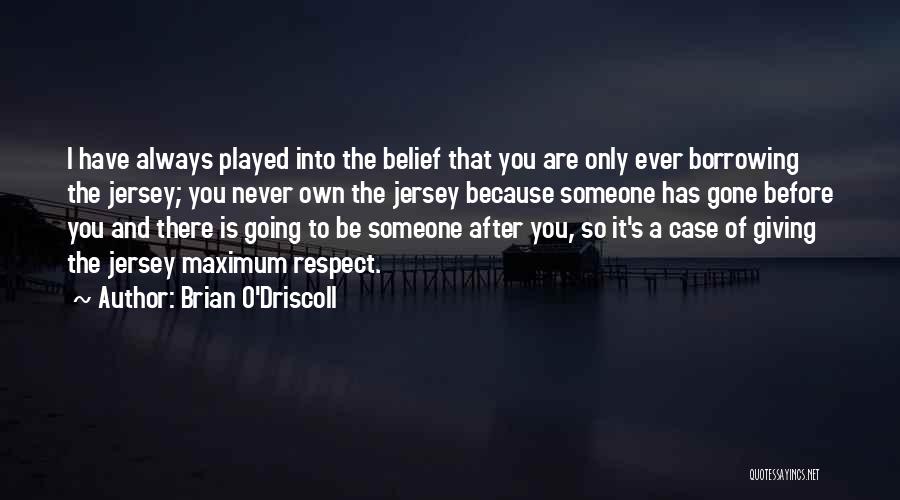 I have always played into the belief that you are only ever borrowing the jersey; you never own the jersey because someone has gone before you and there is going to be someone after you, so it's a case of giving the jersey maximum respect.

~ Author: Brian O'Driscoll

QUOTESSAYINGS.NET